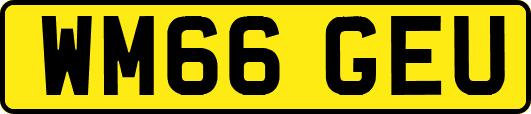 WM66 GEU